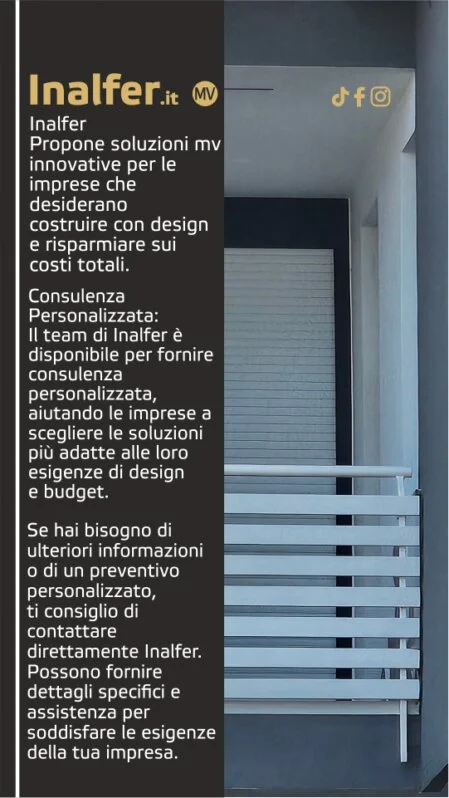 Inalfer.it MV

Inalfer
Propone soluzioni mv innovative per le imprese che desiderano costruire con design e risparmiare sui costi totali.

Consulenza Personalizzata:
Il team di Inalfer è disponibile per fornire consulenza personalizzata, aiutando le imprese a scegliere le soluzioni più adatte alle loro esigenze di design e budget.

Se hai bisogno di ulteriori informazioni o di un preventivo personalizzato, ti consiglio di contattare direttamente Inalfer. Possono fornire dettagli specifici e assistenza per soddisfare le esigenze della tua impresa.